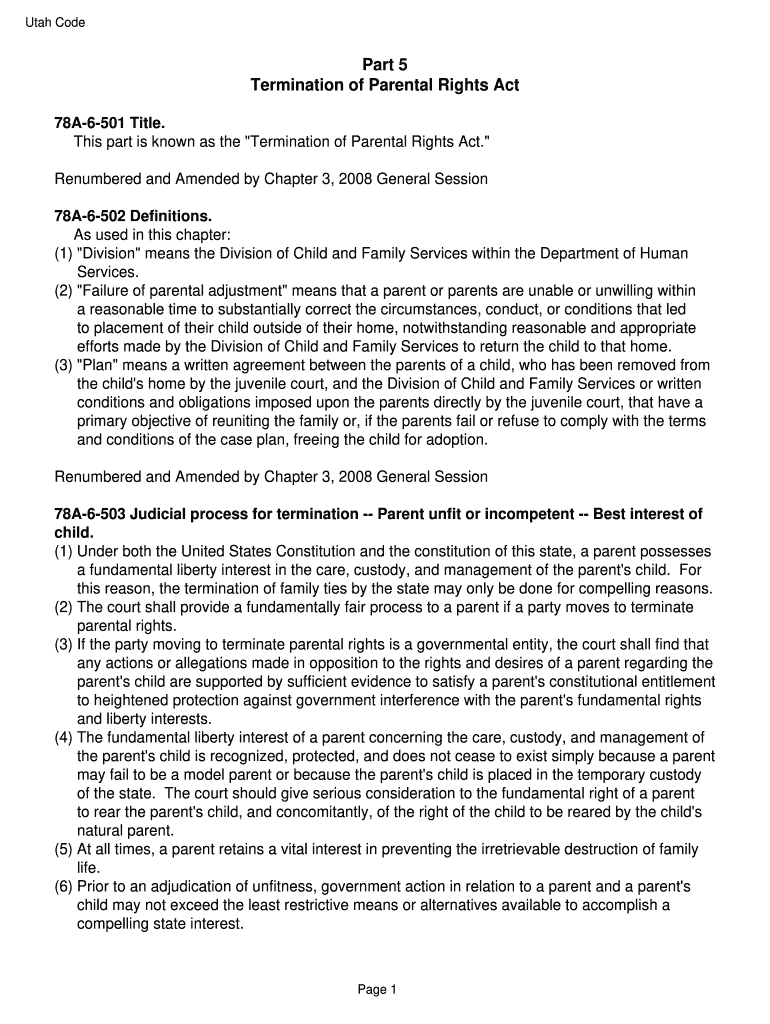 Utah Code

Part 5
Termination of Parental Rights Act

78A-6-501 Title.
This part is known as the "Termination of Parental Rights Act."

Renumbered and Amended by Chapter 3, 2008 General Session

78A-6-502 Definitions.
As used in this chapter:
(1) "Division" means the Division of Child and Family Services within the Department of Human Services.
(2) "Failure of parental adjustment" means that a parent or parents are unable or unwilling within a reasonable time to substantially correct the circumstances, conduct, or conditions that led to placement of their child outside of their home, notwithstanding reasonable and appropriate efforts made by the Division of Child and Family Services to return the child to that home.
(3) "Plan" means a written agreement between the parents of a child, who has been removed from the child's home by the juvenile court, and the Division of Child and Family Services or written conditions and obligations imposed upon the parents directly by the juvenile court, that have a primary objective of reuniting the family or, if the parents fail or refuse to comply with the terms and conditions of the case plan, freeing the child for adoption.

Renumbered and Amended by Chapter 3, 2008 General Session

78A-6-503 Judicial process for termination -- Parent unfit or incompetent -- Best interest of child.
(1) Under both the United States Constitution and the constitution of this state, a parent possesses a fundamental liberty interest in the care, custody, and management of the parent's child. For this reason, the termination of family ties by the state may only be done for compelling reasons.
(2) The court shall provide a fundamentally fair process to a parent if a party moves to terminate parental rights.
(3) If the party moving to terminate parental rights is a governmental entity, the court shall find that any actions or allegations made in opposition to the rights and desires of a parent regarding the parent's child are supported by sufficient evidence to satisfy a parent's constitutional entitlement to heightened protection against government interference with the parent's fundamental rights and liberty interests.
(4) The fundamental liberty interest of a parent concerning the care, custody, and management of the parent's child is recognized, protected, and does not cease to exist simply because a parent may fail to be a model parent or because the parent's child is placed in the temporary custody of the state. The court should give serious consideration to the fundamental right of a parent to rear the parent's child, and concomitantly, of the right of the child to be reared by the child's natural parent.
(5) At all times, a parent retains a vital interest in preventing the irretrievable destruction of family life.
(6) Prior to an adjudication of unfitness, government action in relation to a parent and a parent's child may not exceed the least restrictive means or alternatives available to accomplish a compelling state interest.

Page 1